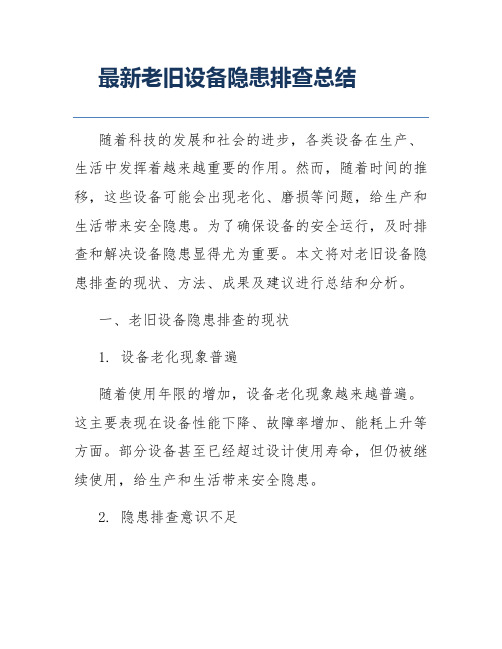 最新老旧设备隐患排查总结

随着科技的发展和社会的进步，各类设备在生产、生活中发挥着越来越重要的作用。然而，随着时间的推移，这些设备可能会出现老化、磨损等问题，给生产和生活带来安全隐患。为了确保设备的安全运行，及时排查和解决设备隐患显得尤为重要。本文将对老旧设备隐患排查的现状、方法、成果及建议进行总结和分析。

一、老旧设备隐患排查的现状

1. 设备老化现象普遍

随着使用年限的增加，设备老化现象越来越普遍。这主要表现在设备性能下降、故障率增加、能耗上升等方面。部分设备甚至已经超过设计使用寿命，但仍被继续使用，给生产和生活带来安全隐患。

2. 隐患排查意识不足